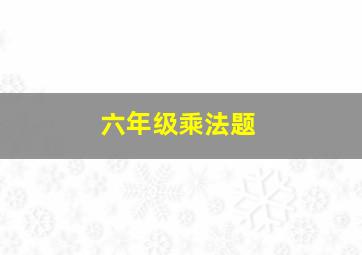 六年级乘法题